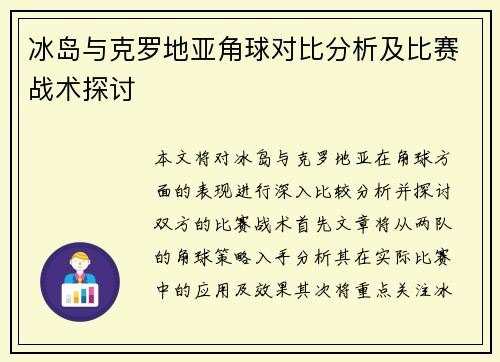 冰岛与克罗地亚角球对比分析及比赛战术探讨

本文将对冰岛与克罗地亚在角球方面的表现进行深入比较分析并探讨双方的比赛战术首先文章将从两队的角球策略入手分析其在实际比赛中的应用及效果其次将重点关注冰